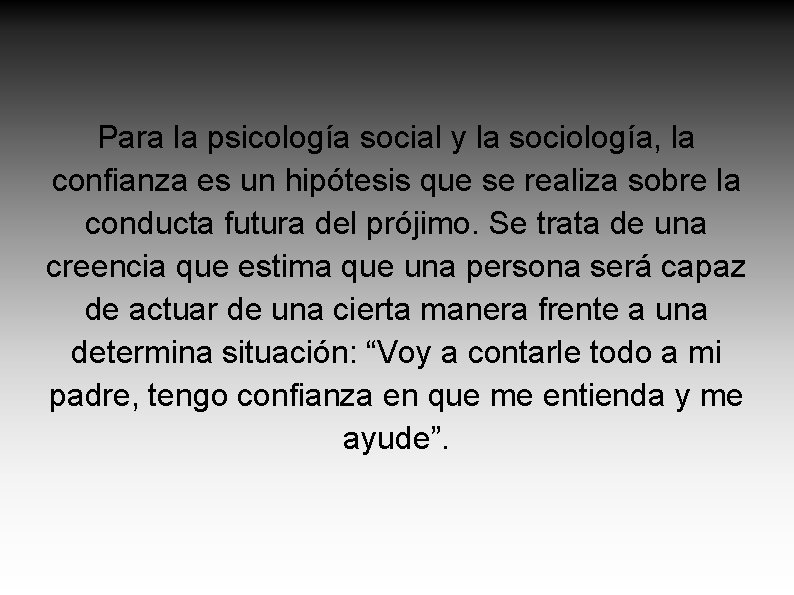 Para la psicología social y la sociología, la confianza es un hipótesis que se realiza sobre la conducta futura del prójimo. Se trata de una creencia que estima que una persona será capaz de actuar de una cierta manera frente a una determina situación: “Voy a contarle todo a mi padre, tengo confianza en que me entienda y me ayude”.